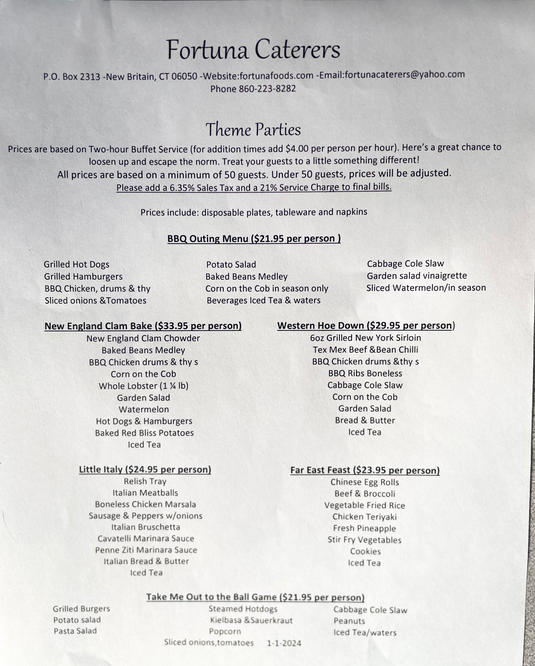 Fortuna Caterers

P.O. Box 2313 -New Britain, CT 06050 -Website:fortunafoods.com -Email:fortunacaterers@yahoo.com
Phone 860-223-8282

Theme Parties

Prices are based on Two-hour Buffet Service (for addition times add $4.00 per person per hour). Here's a great chance to loosen up and escape the norm. Treat your guests to a little something different!
All prices are based on a minimum of 50 guests. Under 50 guests, prices will be adjusted.
Please add a 6.35% Sales Tax and a 21% Service Charge to final bills.

Prices include: disposable plates, tableware and napkins

BBQ Outing Menu ($21.95 per person )

Grilled Hot Dogs
Grilled Hamburgers
BBQ Chicken, drums & thy
Sliced onions &Tomatoes

Potato Salad
Baked Beans Medley
Corn on the Cob in season only
Beverages Iced Tea & waters

Cabbage Cole Slaw
Garden salad vinaigrette
Sliced Watermelon/in season

New England Clam Bake ($33.95 per person)
New England Clam Chowder
Baked Beans Medley
BBQ Chicken drums & thy s
Corn on the Cob
Whole Lobster (1 ¼ lb)
Garden Salad
Watermelon
Hot Dogs & Hamburgers
Baked Red Bliss Potatoes
Iced Tea

Western Hoe Down ($29.95 per person)
6oz Grilled New York Sirloin
Tex Mex Beef &Bean Chilli
BBQ Chicken drums &thy s
BBQ Ribs Boneless
Cabbage Cole Slaw
Corn on the Cob
Garden Salad
Bread & Butter
Iced Tea

Little Italy ($24.95 per person)
Relish Tray
Italian Meatballs
Boneless Chicken Marsala
Sausage & Peppers w/onions
Italian Bruschetta
Cavatelli Marinara Sauce
Penne Ziti Marinara Sauce
Italian Bread & Butter
Iced Tea

Far East Feast ($23.95 per person)
Chinese Egg Rolls
Beef & Broccoli
Vegetable Fried Rice
Chicken Teriyaki
Fresh Pineapple
Stir Fry Vegetables
Cookies
Iced Tea

Take Me Out to the Ball Game ($21.95 per person)
Grilled Burgers
Potato salad
Pasta Salad

Steamed Hotdogs
Kielbasa &Sauerkraut
Popcorn

Cabbage Cole Slaw
Peanuts
Iced Tea/waters

Sliced onions,tomatoes 1-1-2024